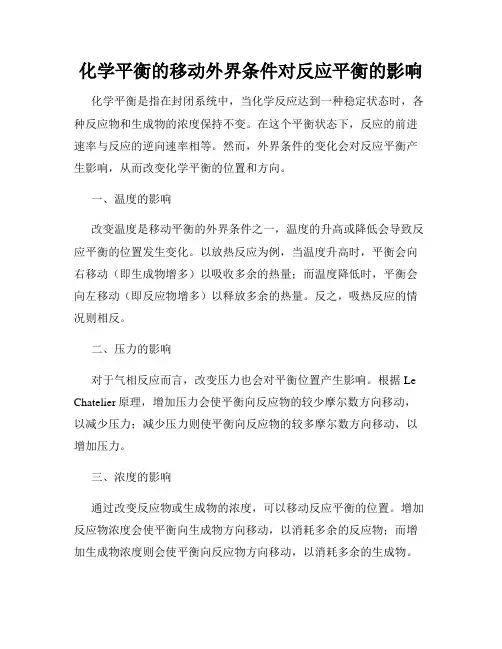 化学平衡的移动外界条件对反应平衡的影响

化学平衡是指在封闭系统中，当化学反应达到一种稳定状态时，各种反应物和生成物的浓度保持不变。在这个平衡状态下，反应的前进速率与反应的逆向速率相等。然而，外界条件的变化会对反应平衡产生影响，从而改变化学平衡的位置和方向。

一、温度的影响

改变温度是移动平衡的外界条件之一，温度的升高或降低会导致反应平衡的位置发生变化。以放热反应为例，当温度升高时，平衡会向右移动（即生成物增多）以吸收多余的热量；而温度降低时，平衡会向左移动（即反应物增多）以释放多余的热量。反之，吸热反应的情况则相反。

二、压力的影响

对于气相反应而言，改变压力也会对平衡位置产生影响。根据 Le Chatelier 原理，增加压力会使平衡向反应物的较少摩尔数方向移动，以减少压力；减少压力则使平衡向反应物的较多摩尔数方向移动，以增加压力。

三、浓度的影响

通过改变反应物或生成物的浓度，可以移动反应平衡的位置。增加反应物浓度会使平衡向生成物方向移动，以消耗多余的反应物；而增加生成物浓度则会使平衡向反应物方向移动，以消耗多余的生成物。